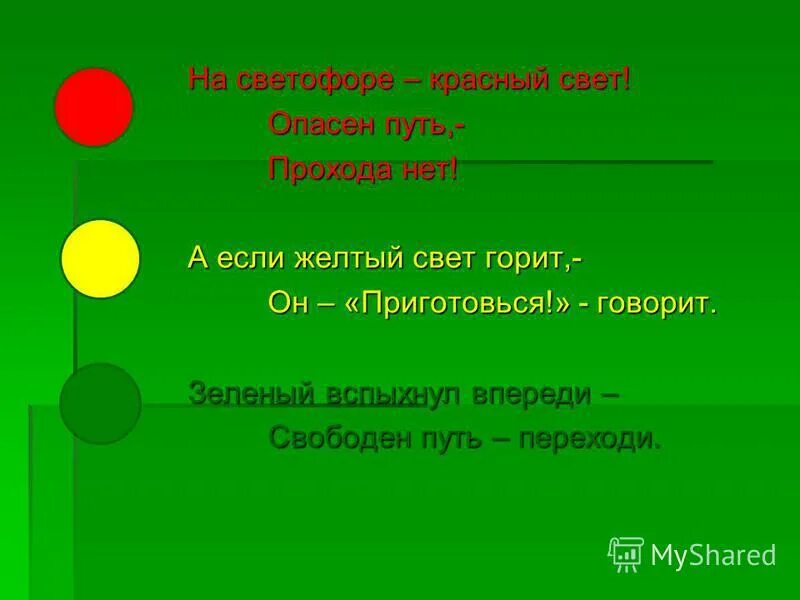 На светофоре – красный свет!
Опасен путь,-
Прохода нет!

А если желтый свет горит,-
Он – «Приготовься!» - говорит.

Зеленый вспыхнул впереди –
Свободен путь – переходи.

MyShared